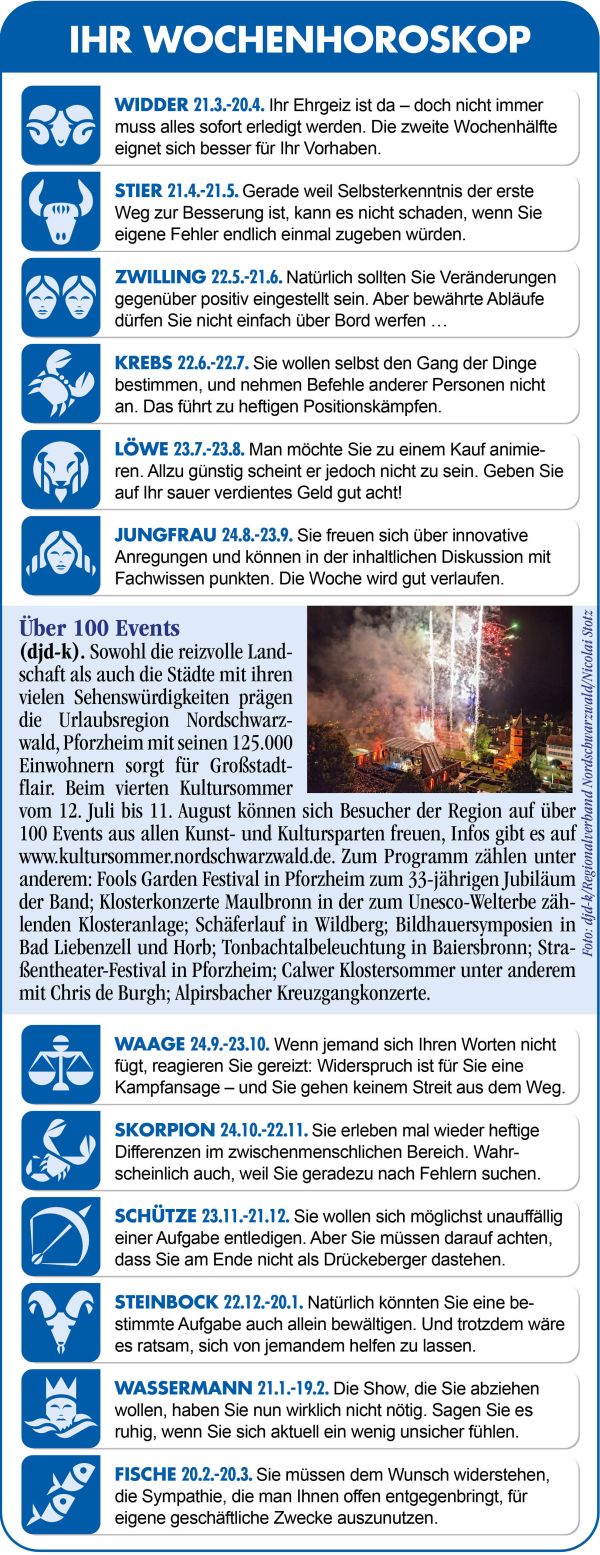 IHR WOCHENHOROSKOP

WIDDER 21.3.-20.4. Ihr Ehrgeiz ist da – doch nicht immer muss alles sofort erledigt werden. Die zweite Wochenhälfte eignet sich besser für Ihr Vorhaben.

STIER 21.4.-21.5. Gerade weil Selbsterkenntnis der erste Weg zur Besserung ist, kann es nicht schaden, wenn Sie eigene Fehler endlich einmal zugeben würden.

ZWILLING 22.5.-21.6. Natürlich sollten Sie Veränderungen gegenüber positiv eingestellt sein. Aber bewährte Abläufe dürfen Sie nicht einfach über Bord werfen …

KREBS 22.6.-22.7. Sie wollen selbst den Gang der Dinge bestimmen, und nehmen Befehle anderer Personen nicht an. Das führt zu heftigen Positionskämpfen.

LÖWE 23.7.-23.8. Man möchte Sie zu einem Kauf animieren. Allzu günstig scheint er jedoch nicht zu sein. Geben Sie auf Ihr sauer verdientes Geld gut acht!

JUNGFRAU 24.8.-23.9. Sie freuen sich über innovative Anregungen und können in der inhaltlichen Diskussion mit Fachwissen punkten. Die Woche wird gut verlaufen.

Über 100 Events
(djd-k). Sowohl die reizvolle Landschaft als auch die Städte mit ihren vielen Sehenswürdigkeiten prägen die Urlaubsregion Nordschwarzwald, Pforzheim mit seinen 125.000 Einwohnern sorgt für Großstadtflair. Beim vierten Kultursommer vom 12. Juli bis 11. August können sich Besucher der Region auf über 100 Events aus allen Kunst- und Kultursparten freuen, Infos gibt es auf www.kultursommer.nordschwarzwald.de. Zum Programm zählen unter anderem: Fools Garden Festival in Pforzheim zum 33-jährigen Jubiläum der Band; Klosterkonzerte Maulbronn in der zum Unesco-Welterbe zählenden Klosteranlage; Schäferlauf in Wildberg; Bildhauersymposien in Bad Liebenzell und Horb; Tonbachtalbeleuchtung in Baiersbronn; Straßentheater-Festival in Pforzheim; Calwer Klostersommer unter anderem mit Chris de Burgh; Alpirsbacher Kreuzgangkonzerte.

Foto: djd-k/Regionalverband Nordschwarzwald/Nicolai Stotz

WAAGE 24.9.-23.10. Wenn jemand sich Ihren Worten nicht fügt, reagieren Sie gereizt: Widerspruch ist für Sie eine Kampfansage – und Sie gehen keinem Streit aus dem Weg.

SKORPION 24.10.-22.11. Sie erleben mal wieder heftige Differenzen im zwischenmenschlichen Bereich. Wahrscheinlich auch, weil Sie geradezu nach Fehlern suchen.

SCHÜTZE 23.11.-21.12. Sie wollen sich möglichst unauffällig einer Aufgabe entledigen. Aber Sie müssen darauf achten, dass Sie am Ende nicht als Drückeberger dastehen.

STEINBOCK 22.12.-20.1. Natürlich könnten Sie eine bestimmte Aufgabe auch allein bewältigen. Und trotzdem wäre es ratsam, sich von jemandem helfen zu lassen.

WASSERMANN 21.1.-19.2. Die Show, die Sie abziehen wollen, haben Sie nun wirklich nicht nötig. Sagen Sie es ruhig, wenn Sie sich aktuell ein wenig unsicher fühlen.

FISCHE 20.2.-20.3. Sie müssen dem Wunsch widerstehen, die Sympathie, die man Ihnen offen entgegenbringt, für eigene geschäftliche Zwecke auszunutzen.